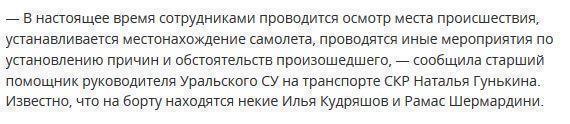 — В настоящее время сотрудниками проводится осмотр места происшествия, устанавливается местонахождение самолета, проводятся иные мероприятия по установлению причин и обстоятельств произошедшего, — сообщила старший помощник руководителя Уральского СУ на транспорте СКР Наталья Гунькина. Известно, что на борту находятся некие Илья Кудряшов и Рамас Шермардини.